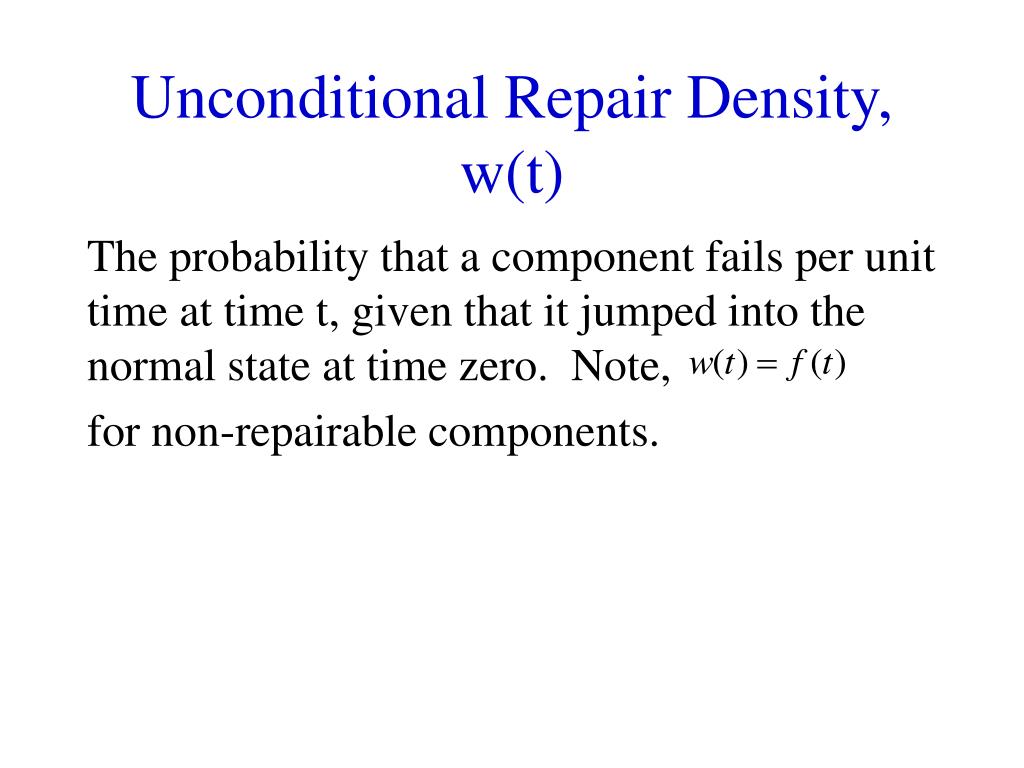 Unconditional Repair Density, w(t)

The probability that a component fails per unit time at time t, given that it jumped into the normal state at time zero. Note, $w(t) = f(t)$ for non-repairable components.